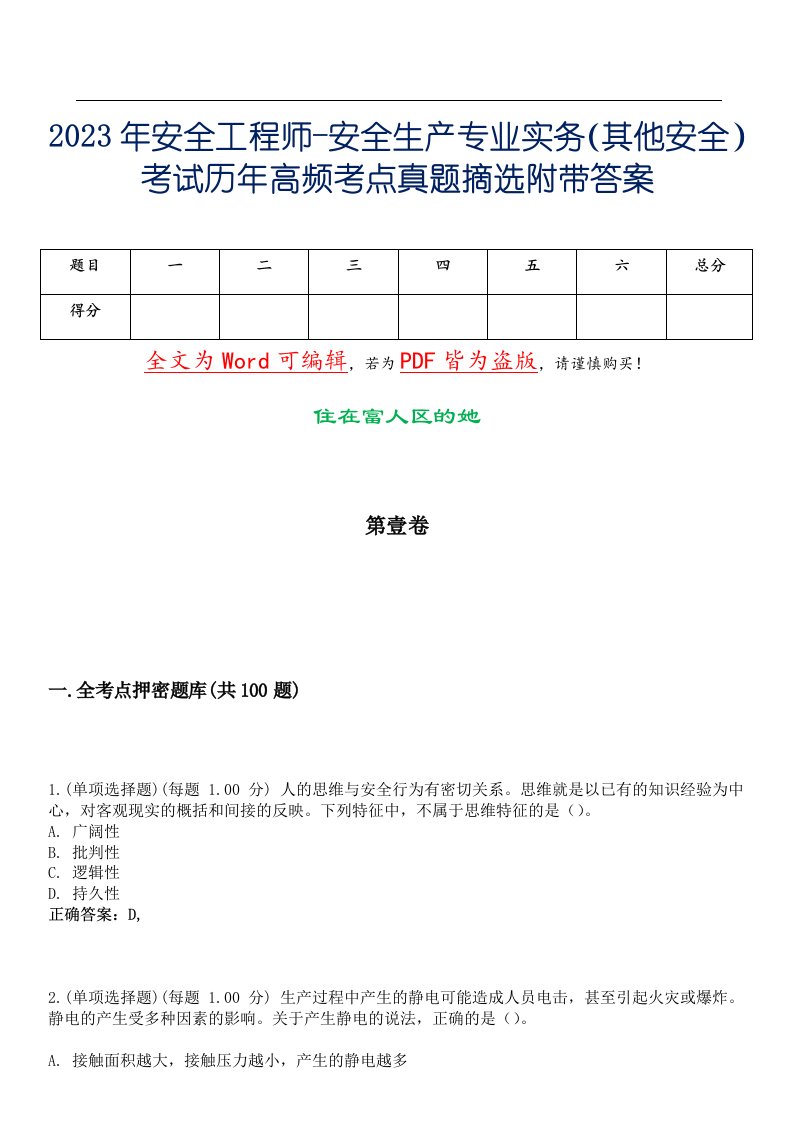 2023年安全工程师-安全生产专业实务(其他安全)考试历年高频考点真题摘选附带答案

| 题目 | 一 | 二 | 三 | 四 | 五 | 六 | 总分 |
|---|---|---|---|---|---|---|---|
| 得分 | | | | | | | |

全文为Word可编辑，若为PDF皆为盗版，请谨慎购买！

住在富人区的她

第壹卷

一.全考点押密题库(共100题)

1.(单项选择题)(每题 1.00 分) 人的思维与安全行为有密切关系。思维就是以已有的知识经验为中心，对客观现实的概括和间接的反映。下列特征中，不属于思维特征的是（）。
A. 广阔性
B. 批判性
C. 逻辑性
D. 持久性
正确答案：D,

2.(单项选择题)(每题 1.00 分) 生产过程中产生的静电可能造成人员电击，甚至引起火灾或爆炸。静电的产生受多种因素的影响。关于产生静电的说法，正确的是（）。

A. 接触面积越大，接触压力越小，产生的静电越多